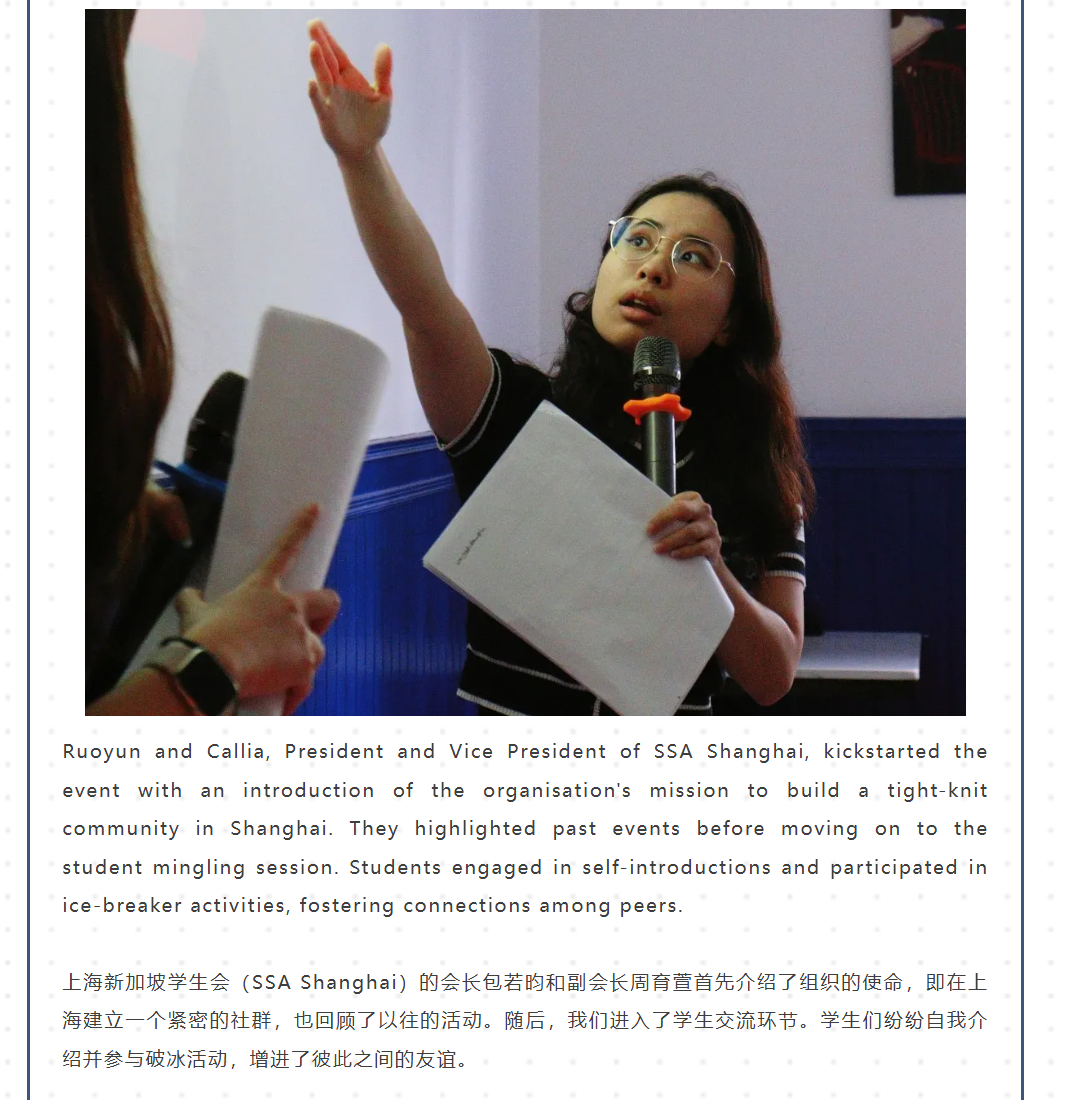 Ruoyun and Callia, President and Vice President of SSA Shanghai, kickstarted the event with an introduction of the organisation's mission to build a tight-knit community in Shanghai. They highlighted past events before moving on to the student mingling session. Students engaged in self-introductions and participated in ice-breaker activities, fostering connections among peers.

上海新加坡学生会（SSA Shanghai）的会长包若昀和副会长周育萱首先介绍了组织的使命，即在上海建立一个紧密的社群，也回顾了以往的活动。随后，我们进入了学生交流环节。学生们纷纷自我介绍并参与破冰活动，增进了彼此之间的友谊。